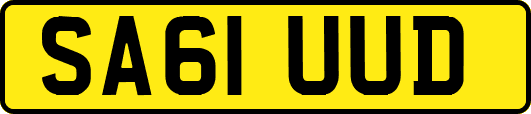 SA61 UUD